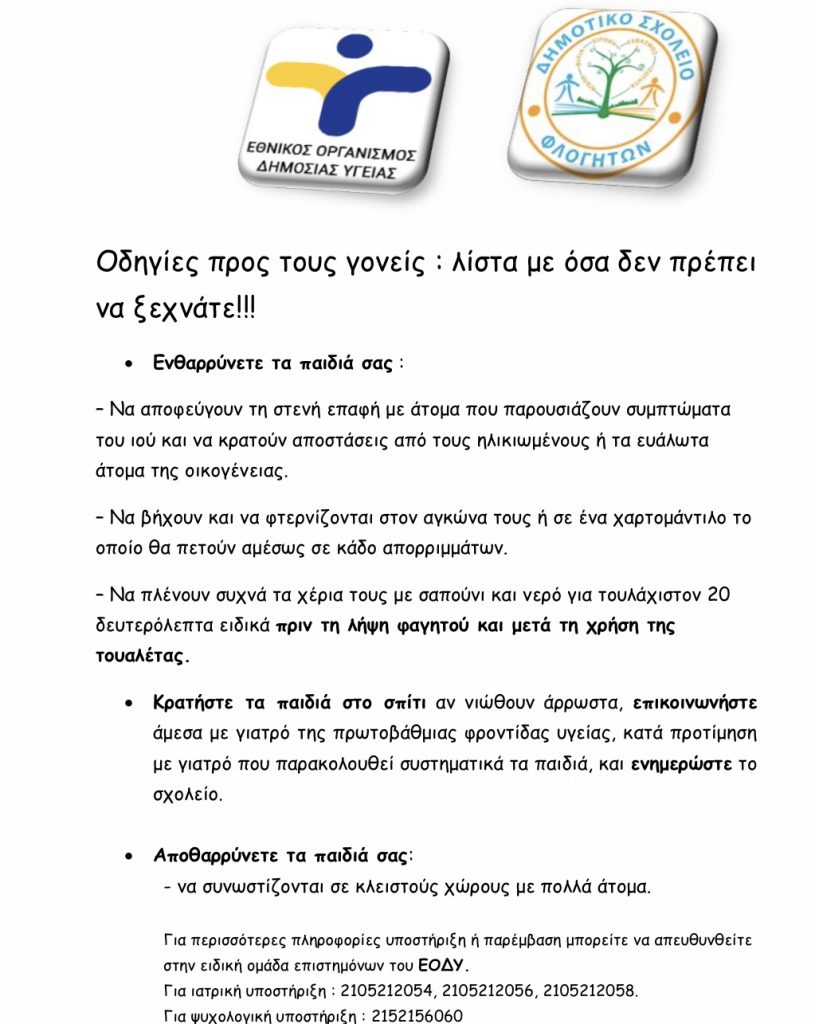 ΕΘΝΙΚΟΣ ΟΡΓΑΝΙΣΜΟΣ ΔΗΜΟΣΙΑΣ ΥΓΕΙΑΣ

ΔΗΜΟΤΙΚΟ ΣΧΟΛΕΙΟ ΦΛΟΓΗΤΩΝ

Οδηγίες προς τους γονείς : λίστα με όσα δεν πρέπει να ξεχνάτε!!!

• Ενθαρρύνετε τα παιδιά σας :

– Να αποφεύγουν τη στενή επαφή με άτομα που παρουσιάζουν συμπτώματα του ιού και να κρατούν αποστάσεις από τους ηλικιωμένους ή τα ευάλωτα άτομα της οικογένειας.

– Να βήχουν και να φτερνίζονται στον αγκώνα τους ή σε ένα χαρτομάντιλο το οποίο θα πετούν αμέσως σε κάδο απορριμμάτων.

– Να πλένουν συχνά τα χέρια τους με σαπούνι και νερό για τουλάχιστον 20 δευτερόλεπτα ειδικά πριν τη λήψη φαγητού και μετά τη χρήση της τουαλέτας.

• Κρατήστε τα παιδιά στο σπίτι αν νιώθουν άρρωστα, επικοινωνήστε άμεσα με γιατρό της πρωτοβάθμιας φροντίδας υγείας, κατά προτίμηση με γιατρό που παρακολουθεί συστηματικά τα παιδιά, και ενημερώστε το σχολείο.

• Αποθαρρύνετε τα παιδιά σας:
- να συνωστίζονται σε κλειστούς χώρους με πολλά άτομα.

Για περισσότερες πληροφορίες υποστήριξη ή παρέμβαση μπορείτε να απευθυνθείτε στην ειδική ομάδα επιστημόνων του ΕΟΔΥ.
Για ιατρική υποστήριξη : 2105212054, 2105212056, 2105212058.
Για ψυχολογική υποστήριξη : 2152156060